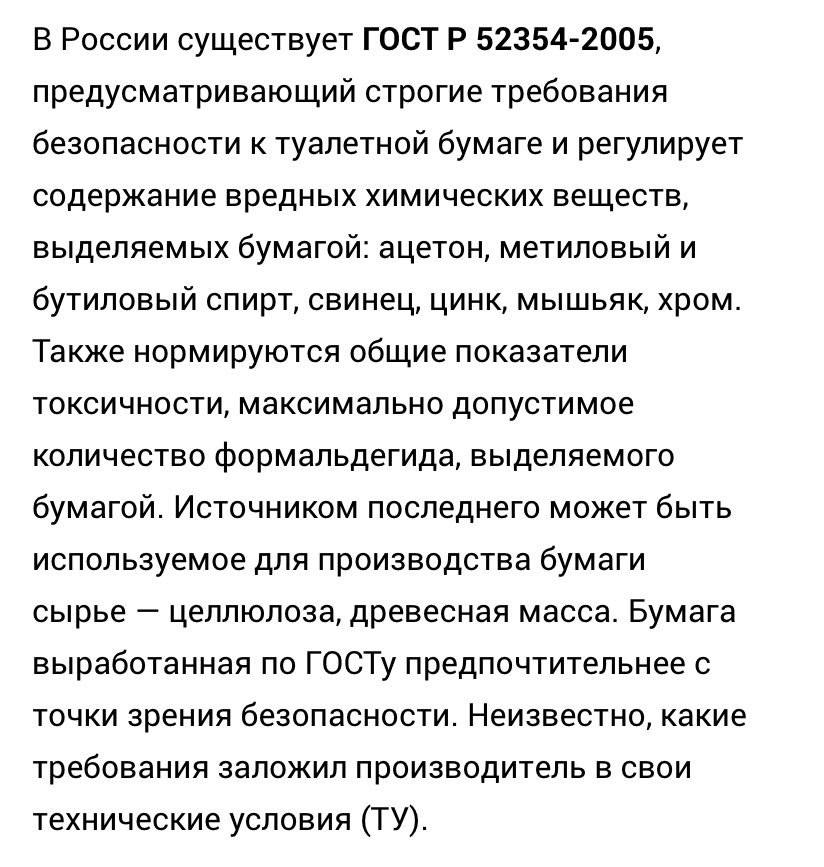 В России существует ГОСТ Р 52354-2005, предусматривающий строгие требования безопасности к туалетной бумаге и регулирует содержание вредных химических веществ, выделяемых бумагой: ацетон, метиловый и бутиловый спирт, свинец, цинк, мышьяк, хром. Также нормируются общие показатели токсичности, максимально допустимое количество формальдегида, выделяемого бумагой. Источником последнего может быть используемое для производства бумаги сырье — целлюлоза, древесная масса. Бумага выработанная по ГОСТу предпочтительнее с точки зрения безопасности. Неизвестно, какие требования заложил производитель в свои технические условия (ТУ).